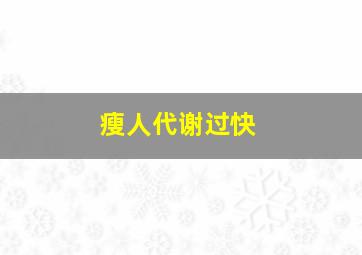 瘦人代谢过快